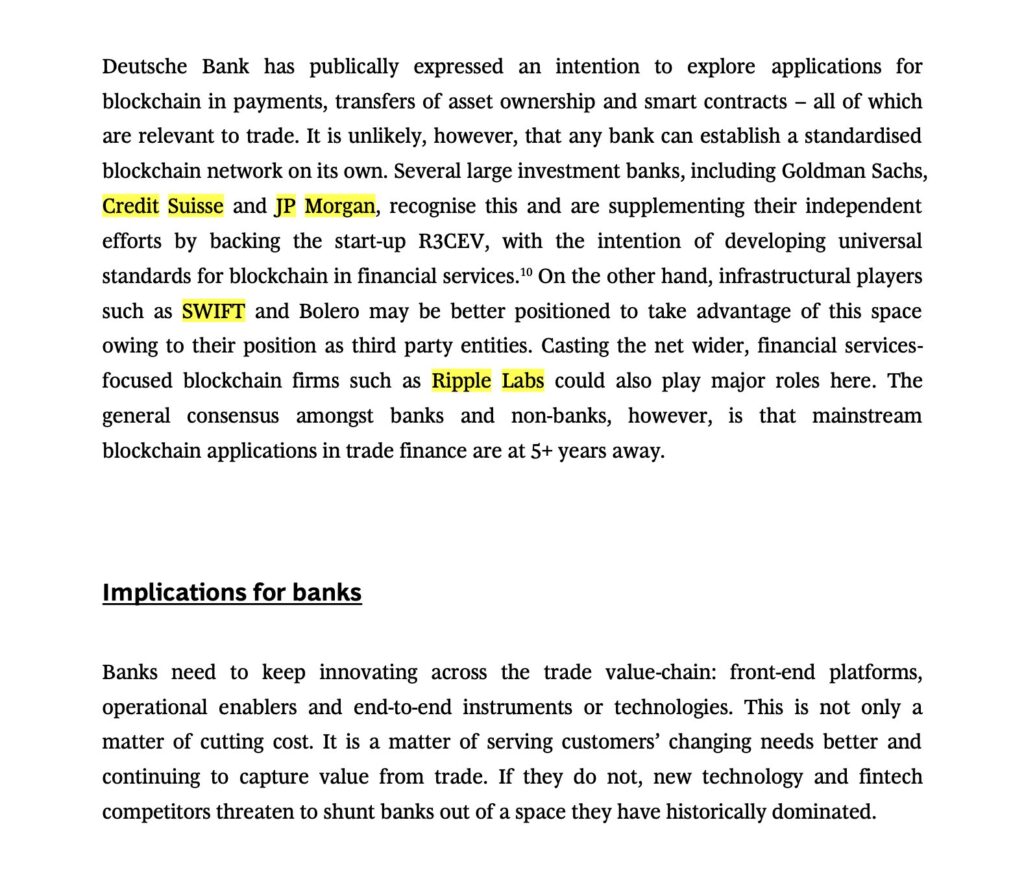 Deutsche Bank has publically expressed an intention to explore applications for blockchain in payments, transfers of asset ownership and smart contracts – all of which are relevant to trade. It is unlikely, however, that any bank can establish a standardised blockchain network on its own. Several large investment banks, including Goldman Sachs, Credit Suisse and JP Morgan, recognise this and are supplementing their independent efforts by backing the start-up R3CEV, with the intention of developing universal standards for blockchain in financial services.$^{10}$ On the other hand, infrastructural players such as SWIFT and Bolero may be better positioned to take advantage of this space owing to their position as third party entities. Casting the net wider, financial services-focused blockchain firms such as Ripple Labs could also play major roles here. The general consensus amongst banks and non-banks, however, is that mainstream blockchain applications in trade finance are at 5+ years away.

Implications for banks

Banks need to keep innovating across the trade value-chain: front-end platforms, operational enablers and end-to-end instruments or technologies. This is not only a matter of cutting cost. It is a matter of serving customers' changing needs better and continuing to capture value from trade. If they do not, new technology and fintech competitors threaten to shunt banks out of a space they have historically dominated.